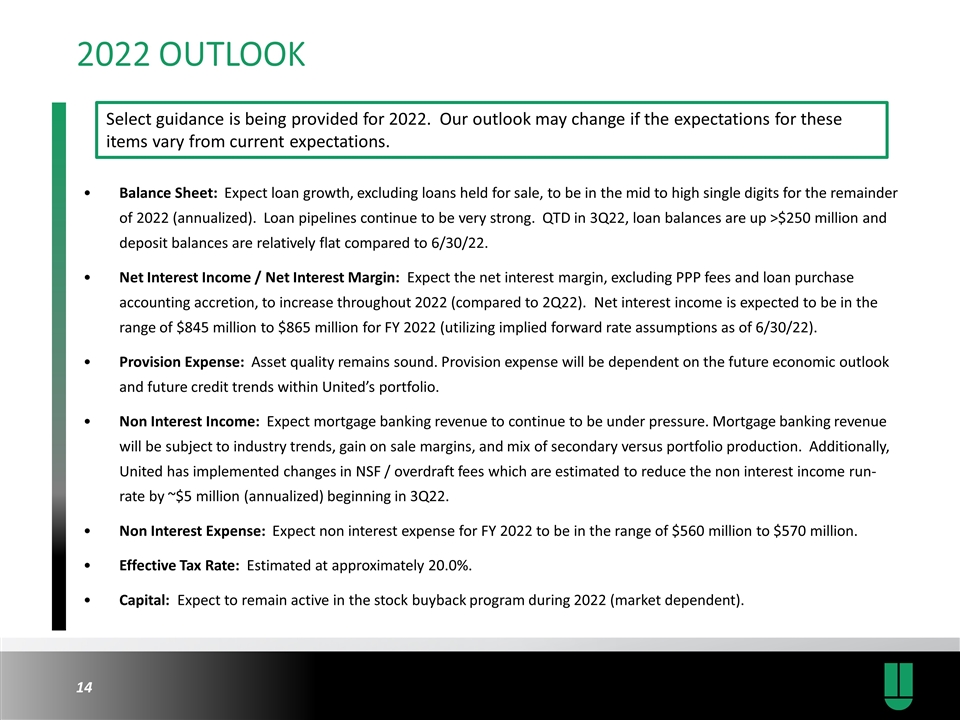 2022 OUTLOOK

Select guidance is being provided for 2022. Our outlook may change if the expectations for these items vary from current expectations.

• Balance Sheet: Expect loan growth, excluding loans held for sale, to be in the mid to high single digits for the remainder of 2022 (annualized). Loan pipelines continue to be very strong. QTD in 3Q22, loan balances are up >$250 million and deposit balances are relatively flat compared to 6/30/22.

• Net Interest Income / Net Interest Margin: Expect the net interest margin, excluding PPP fees and loan purchase accounting accretion, to increase throughout 2022 (compared to 2Q22). Net interest income is expected to be in the range of $845 million to $865 million for FY 2022 (utilizing implied forward rate assumptions as of 6/30/22).

• Provision Expense: Asset quality remains sound. Provision expense will be dependent on the future economic outlook and future credit trends within United's portfolio.

• Non Interest Income: Expect mortgage banking revenue to continue to be under pressure. Mortgage banking revenue will be subject to industry trends, gain on sale margins, and mix of secondary versus portfolio production. Additionally, United has implemented changes in NSF / overdraft fees which are estimated to reduce the non interest income run-rate by ~$5 million (annualized) beginning in 3Q22.

• Non Interest Expense: Expect non interest expense for FY 2022 to be in the range of $560 million to $570 million.

• Effective Tax Rate: Estimated at approximately 20.0%.

• Capital: Expect to remain active in the stock buyback program during 2022 (market dependent).

14